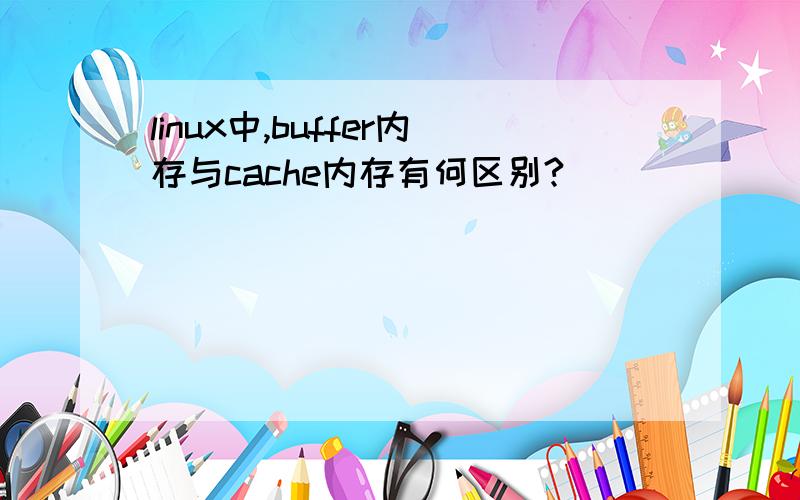 linux中,buffer内存与cache内存有何区别?